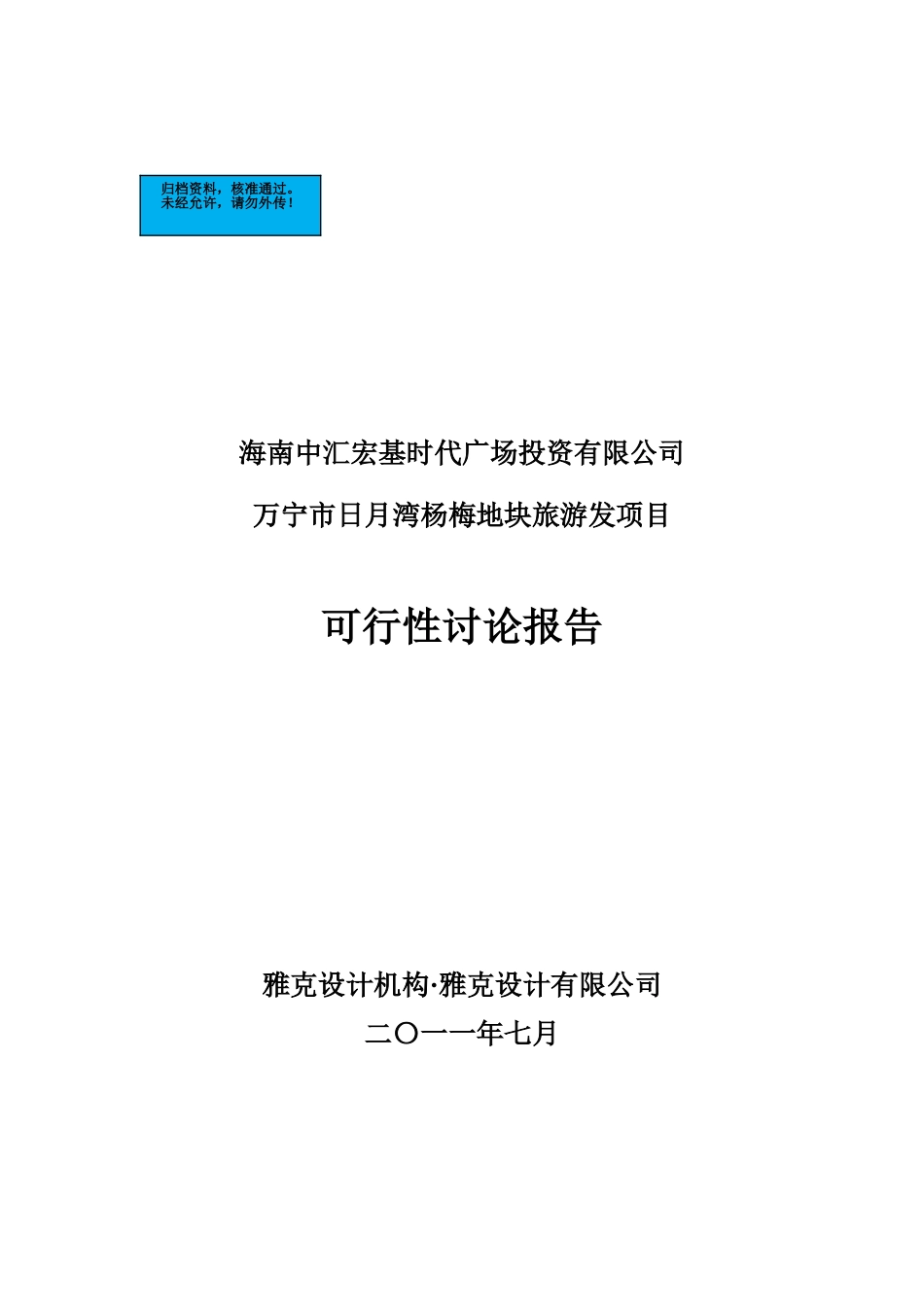 归档资料，核准通过。
未经允许，请勿外传！

海南中汇宏基时代广场投资有限公司

万宁市日月湾杨梅地块旅游发项目

可行性讨论报告

雅克设计机构·雅克设计有限公司

二〇一一年七月